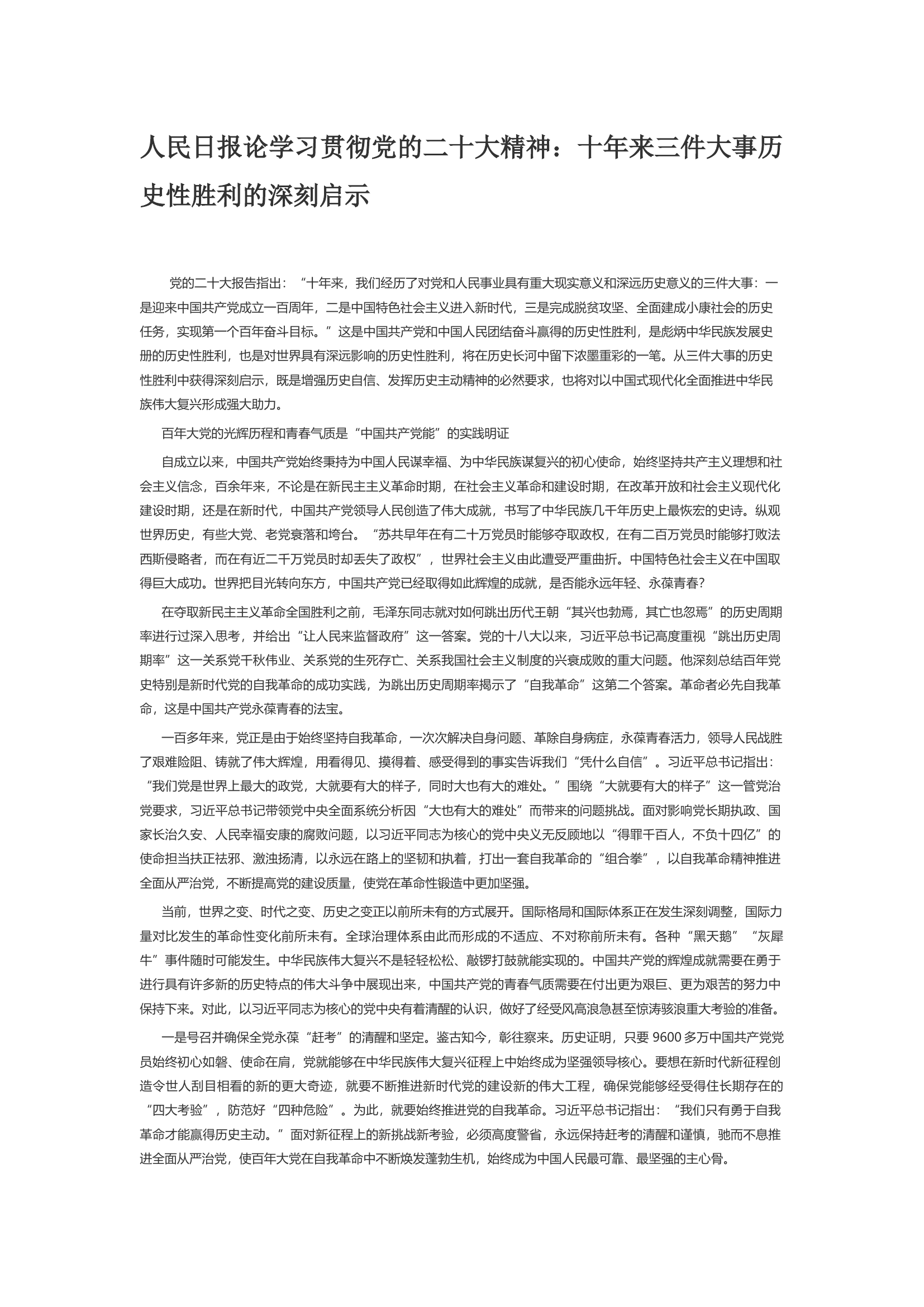 人民日报论学习贯彻党的二十大精神：十年来三件大事历史性胜利的深刻启示

党的二十大报告指出：“十年来，我们经历了对党和人民事业具有重大现实意义和深远历史意义的三件大事：一是迎来中国共产党成立一百周年，二是中国特色社会主义进入新时代，三是完成脱贫攻坚、全面建成小康社会的历史任务，实现第一个百年奋斗目标。”这是中国共产党和中国人民团结奋斗赢得的历史性胜利，是彪炳中华民族发展史册的历史性胜利，也是对世界具有深远影响的历史性胜利，将在历史长河中留下浓墨重彩的一笔。从三件大事的历史性胜利中获得深刻启示，既是增强历史自信、发挥历史主动精神的必然要求，也将对以中国式现代化全面推进中华民族伟大复兴形成强大助力。

百年大党的光辉历程和青春气质是“中国共产党能”的实践明证

自成立以来，中国共产党始终秉持为中国人民谋幸福、为中华民族谋复兴的初心使命，始终坚持共产主义理想和社会主义信念，百余年来，不论是在新民主主义革命时期，在社会主义革命和建设时期，在改革开放和社会主义现代化建设时期，还是在新时代，中国共产党领导人民创造了伟大成就，书写了中华民族几千年历史上最恢宏的史诗。纵观世界历史，有些大党、老党衰落和垮台。“苏共早年在有二十万党员时能够夺取政权，在有二百万党员时能够打败法西斯侵略者，而在有近二千万党员时却丢失了政权”，世界社会主义由此遭受严重曲折。中国特色社会主义在中国取得巨大成功。世界把目光转向东方，中国共产党已经取得如此辉煌的成就，是否能永远年轻、永葆青春？

在夺取新民主主义革命全国胜利之前，毛泽东同志就对如何跳出历代王朝“其兴也勃焉，其亡也忽焉”的历史周期率进行过深入思考，并给出“让人民来监督政府”这一答案。党的十八大以来，习近平总书记高度重视“跳出历史周期率”这一关系党千秋伟业、关系党的生死存亡、关系我国社会主义制度的兴衰成败的重大问题。他深刻总结百年党史特别是新时代党的自我革命的成功实践，为跳出历史周期率揭示了“自我革命”这第二个答案。革命者必先自我革命，这是中国共产党永葆青春的法宝。

一百多年来，党正是由于始终坚持自我革命，一次次解决自身问题、革除自身病症，永葆青春活力，领导人民战胜了艰难险阻、铸就了伟大辉煌，用看得见、摸得着、感受得到的事实告诉我们“凭什么自信”。习近平总书记指出：“我们党是世界上最大的政党，大就要有大的样子，同时大也有大的难处。”围绕“大就要有大的样子”这一管党治党要求，习近平总书记带领党中央全面系统分析因“大也有大的难处”而带来的问题挑战。面对影响党长期执政、国家长治久安、人民幸福安康的腐败问题，以习近平同志为核心的党中央义无反顾地以“得罪千百人，不负十四亿”的使命担当扶正祛邪、激浊扬清，以永远在路上的坚韧和执着，打出一套自我革命的“组合拳”，以自我革命精神推进全面从严治党，不断提高党的建设质量，使党在革命性锻造中更加坚强。

当前，世界之变、时代之变、历史之变正以前所未有的方式展开。国际格局和国际体系正在发生深刻调整，国际力量对比发生的革命性变化前所未有。全球治理体系由此而形成的不适应、不对称前所未有。各种“黑天鹅”“灰犀牛”事件随时可能发生。中华民族伟大复兴不是轻轻松松、敲锣打鼓就能实现的。中国共产党的辉煌成就需要在勇于进行具有许多新的历史特点的伟大斗争中展现出来，中国共产党的青春气质需要在付出更为艰巨、更为艰苦的努力中保持下来。对此，以习近平同志为核心的党中央有着清醒的认识，做好了经受风高浪急甚至惊涛骇浪重大考验的准备。

一是号召并确保全党永葆“赶考”的清醒和坚定。鉴古知今，彰往察来。历史证明，只要 9600 多万中国共产党党员始终初心如磐、使命在肩，党就能够在中华民族伟大复兴征程上中始终成为坚强领导核心。要想在新时代新征程创造令世人刮目相看的新的更大奇迹，就要不断推进新时代党的建设新的伟大工程，确保党能够经受得住长期存在的“四大考验”，防范好“四种危险”。为此，就要始终推进党的自我革命。习近平总书记指出：“我们只有勇于自我革命才能赢得历史主动。”面对新征程上的新挑战新考验，必须高度警省，永远保持赶考的清醒和谨慎，驰而不息推进全面从严治党，使百年大党在自我革命中不断焕发蓬勃生机，始终成为中国人民最可靠、最坚强的主心骨。